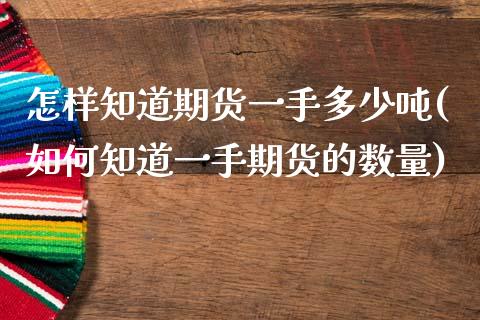 怎样知道期货一手多少吨(如何知道一手期货的数量)